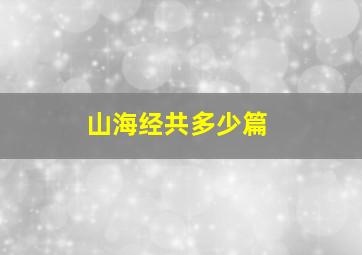 山海经共多少篇